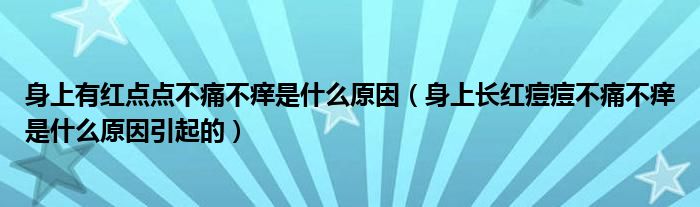 身上有红点点不痛不痒是什么原因（身上长红痘痘不痛不痒是什么原因引起的）